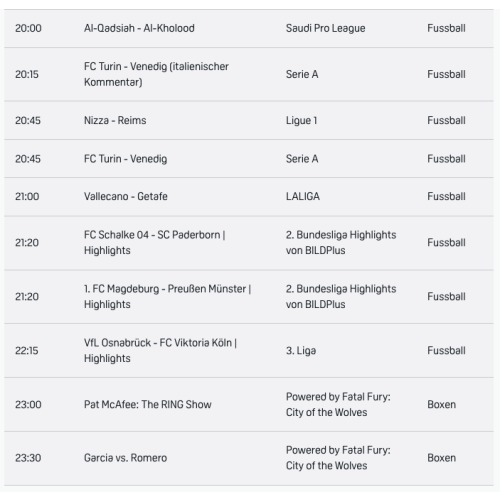 | | | | |
|---|---|---|---|
| 20:00 | Al-Qadsiah - Al-Kholood | Saudi Pro League | Fussball |
| 20:15 | FC Turin - Venedig (italienischer Kommentar) | Serie A | Fussball |
| 20:45 | Nizza - Reims | Ligue 1 | Fussball |
| 20:45 | FC Turin - Venedig | Serie A | Fussball |
| 21:00 | Vallecano - Getafe | LALIGA | Fussball |
| 21:20 | FC Schalke 04 - SC Paderborn \| Highlights | 2. Bundesliga Highlights von BILDPlus | Fussball |
| 21:20 | 1. FC Magdeburg - Preußen Münster \| Highlights | 2. Bundesliga Highlights von BILDPlus | Fussball |
| 22:15 | VfL Osnabrück - FC Viktoria Köln \| Highlights | 3. Liga | Fussball |
| 23:00 | Pat McAfee: The RING Show | Powered by Fatal Fury: City of the Wolves | Boxen |
| 23:30 | Garcia vs. Romero | Powered by Fatal Fury: City of the Wolves | Boxen |